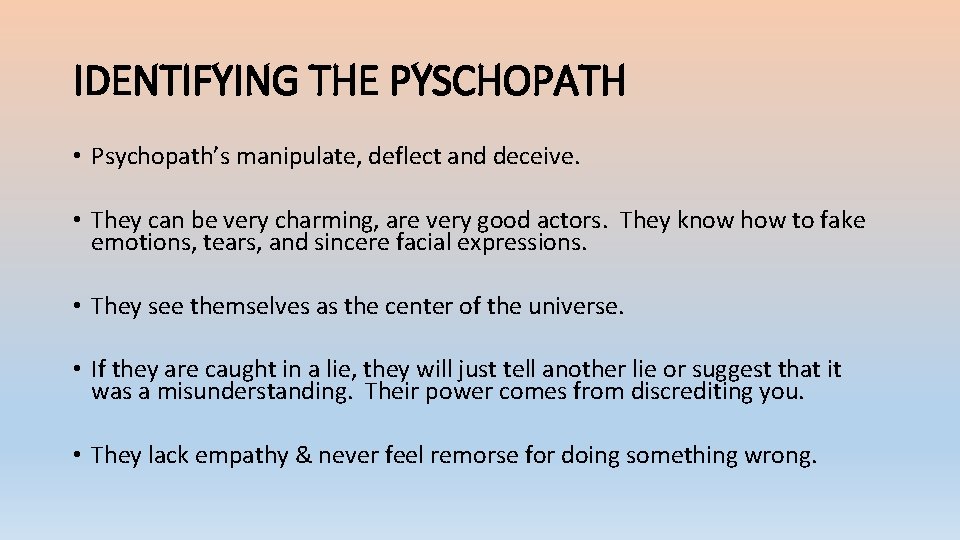 IDENTIFYING THE PYSCHOPATH

• Psychopath’s manipulate, deflect and deceive.

• They can be very charming, are very good actors. They know how to fake emotions, tears, and sincere facial expressions.

• They see themselves as the center of the universe.

• If they are caught in a lie, they will just tell another lie or suggest that it was a misunderstanding. Their power comes from discrediting you.

• They lack empathy & never feel remorse for doing something wrong.